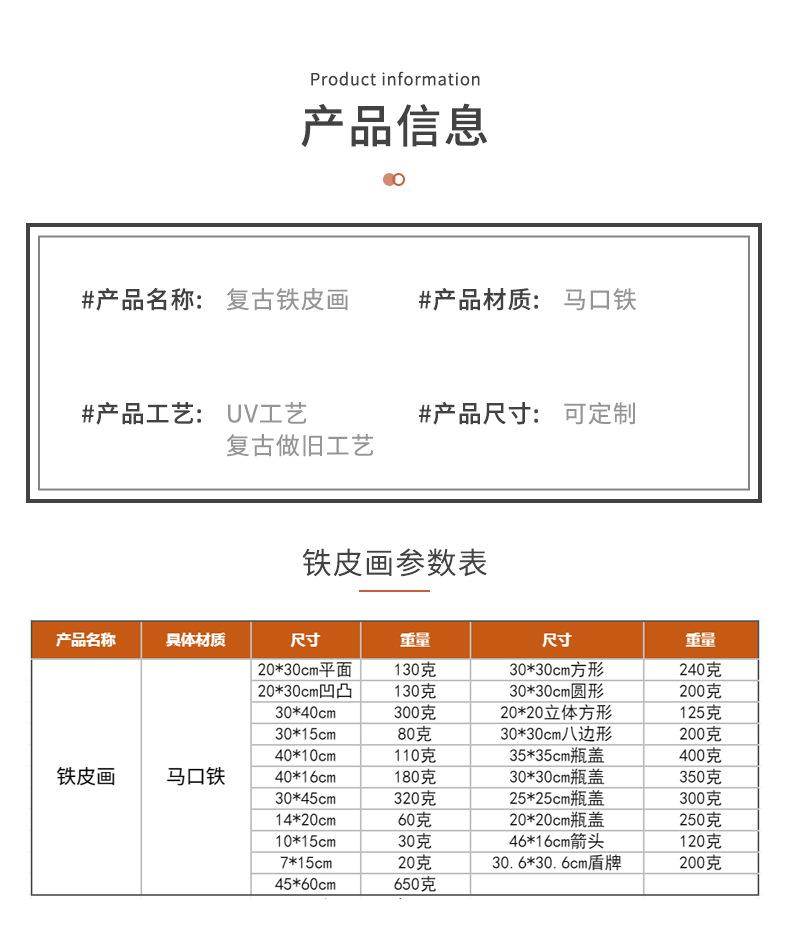 Product information

产品信息

#产品名称: 复古铁皮画

#产品材质: 马口铁

#产品工艺: UV工艺
复古做旧工艺

#产品尺寸: 可定制

铁皮画参数表

| 产品名称 | 具体材质 | 尺寸 | 重量 | 尺寸 | 重量 |
|---|---|---|---|---|---|
| 铁皮画 | 马口铁 | 20*30cm平面 | 130克 | 30*30cm方形 | 240克 |
| | | 20*30cm凹凸 | 130克 | 30*30cm圆形 | 200克 |
| | | 30*40cm | 300克 | 20*20立体方形 | 125克 |
| | | 30*15cm | 80克 | 30*30cm八边形 | 200克 |
| | | 40*10cm | 110克 | 35*35cm瓶盖 | 400克 |
| | | 40*16cm | 180克 | 30*30cm瓶盖 | 350克 |
| | | 30*45cm | 320克 | 25*25cm瓶盖 | 300克 |
| | | 14*20cm | 60克 | 20*20cm瓶盖 | 250克 |
| | | 10*15cm | 30克 | 46*16cm箭头 | 120克 |
| | | 7*15cm | 20克 | 30.6*30.6cm盾牌 | 200克 |
| | | 45*60cm | 650克 | | |